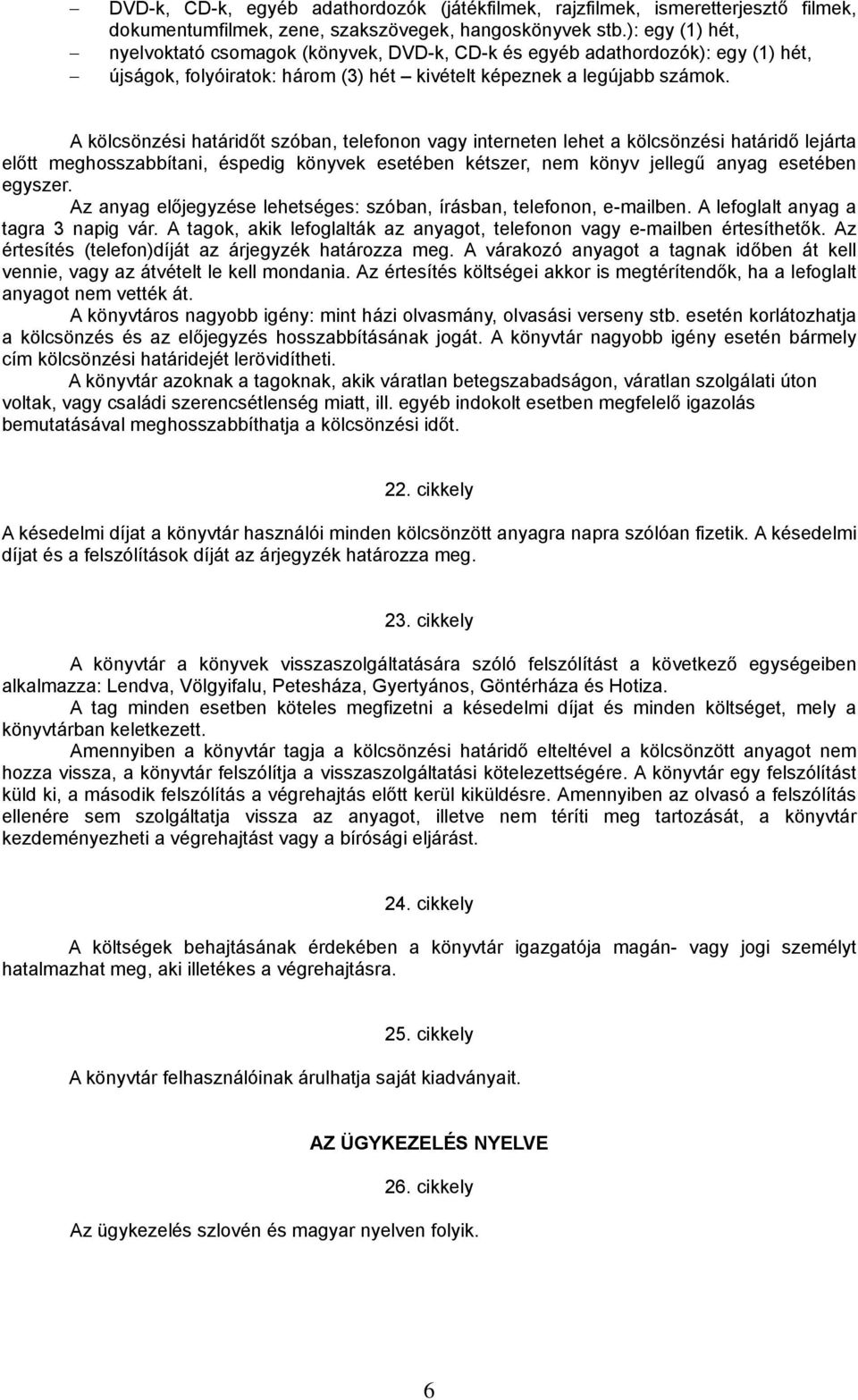 – DVD-k, CD-k, egyéb adathordozók (játékfilmek, rajzfilmek, ismeretterjesztő filmek, dokumentumfilmek, zene, szakszövegek, hangoskönyvek stb.): egy (1) hét,
– nyelvoktató csomagok (könyvek, DVD-k, CD-k és egyéb adathordozók): egy (1) hét,
– újságok, folyóiratok: három (3) hét – kivételt képeznek a legújabb számok.

A kölcsönzési határidőt szóban, telefonon vagy interneten lehet a kölcsönzési határidő lejárta előtt meghosszabbítani, éspedig könyvek esetében kétszer, nem könyv jellegű anyag esetében egyszer.
Az anyag előjegyzése lehetséges: szóban, írásban, telefonon, e-mailben. A lefoglalt anyag a tagra 3 napig vár. A tagok, akik lefoglalták az anyagot, telefonon vagy e-mailben értesíthetők. Az értesítés (telefon)díját az árjegyzék határozza meg. A várakozó anyagot a tagnak időben át kell vennie, vagy az átvételt le kell mondania. Az értesítés költségei akkor is megtérítendők, ha a lefoglalt anyagot nem vették át.
A könyvtáros nagyobb igény: mint házi olvasmány, olvasási verseny stb. esetén korlátozhatja a kölcsönzés és az előjegyzés hosszabbításának jogát. A könyvtár nagyobb igény esetén bármely cím kölcsönzési határidejét lerövidítheti.
A könyvtár azoknak a tagoknak, akik váratlan betegszabadságon, váratlan szolgálati úton voltak, vagy családi szerencsétlenség miatt, ill. egyéb indokolt esetben megfelelő igazolás bemutatásával meghosszabbíthatja a kölcsönzési időt.

22. cikkely

A késedelmi díjat a könyvtár használói minden kölcsönzött anyagra napra szólóan fizetik. A késedelmi díjat és a felszólítások díját az árjegyzék határozza meg.

23. cikkely

A könyvtár a könyvek visszaszolgáltatására szóló felszólítást a következő egységeiben alkalmazza: Lendva, Völgyifalu, Petesháza, Gyertyános, Göntérháza és Hotiza.
A tag minden esetben köteles megfizetni a késedelmi díjat és minden költséget, mely a könyvtárban keletkezett.
Amennyiben a könyvtár tagja a kölcsönzési határidő elteltével a kölcsönzött anyagot nem hozza vissza, a könyvtár felszólítja a visszaszolgáltatási kötelezettségére. A könyvtár egy felszólítást küld ki, a második felszólítás a végrehajtás előtt kerül kiküldésre. Amennyiben az olvasó a felszólítás ellenére sem szolgáltatja vissza az anyagot, illetve nem téríti meg tartozását, a könyvtár kezdeményezheti a végrehajtást vagy a bírósági eljárást.

24. cikkely

A költségek behajtásának érdekében a könyvtár igazgatója magán- vagy jogi személyt hatalmazhat meg, aki illetékes a végrehajtásra.

25. cikkely

A könyvtár felhasználóinak árulhatja saját kiadványait.

AZ ÜGYKEZELÉS NYELVE

26. cikkely

Az ügykezelés szlovén és magyar nyelven folyik.

6